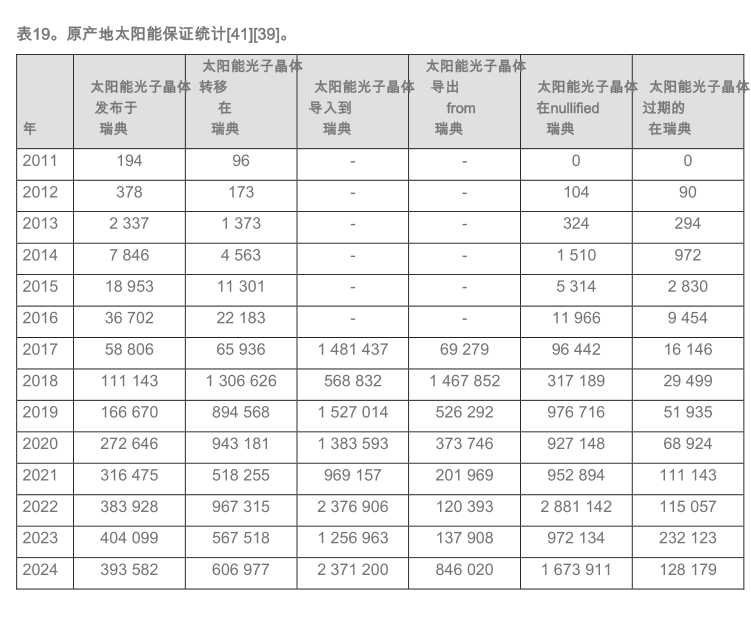 表19。原产地太阳能保证统计[41][39]。

| 年 | 太阳能光子晶体 发布于 瑞典 | 太阳能光子晶体 转移 在 瑞典 | 太阳能光子晶体 导入到 瑞典 | 太阳能光子晶体 导出 from 瑞典 | 太阳能光子晶体 在nullified 瑞典 | 太阳能光子晶体 过期的 在瑞典 |
|---|---|---|---|---|---|---|
| 2011 | 194 | 96 | - | - | 0 | 0 |
| 2012 | 378 | 173 | - | - | 104 | 90 |
| 2013 | 2 337 | 1 373 | - | - | 324 | 294 |
| 2014 | 7 846 | 4 563 | - | - | 1 510 | 972 |
| 2015 | 18 953 | 11 301 | - | - | 5 314 | 2 830 |
| 2016 | 36 702 | 22 183 | - | - | 11 966 | 9 454 |
| 2017 | 58 806 | 65 936 | 1 481 437 | 69 279 | 96 442 | 16 146 |
| 2018 | 111 143 | 1 306 626 | 568 832 | 1 467 852 | 317 189 | 29 499 |
| 2019 | 166 670 | 894 568 | 1 527 014 | 526 292 | 976 716 | 51 935 |
| 2020 | 272 646 | 943 181 | 1 383 593 | 373 746 | 927 148 | 68 924 |
| 2021 | 316 475 | 518 255 | 969 157 | 201 969 | 952 894 | 111 143 |
| 2022 | 383 928 | 967 315 | 2 376 906 | 120 393 | 2 881 142 | 115 057 |
| 2023 | 404 099 | 567 518 | 1 256 963 | 137 908 | 972 134 | 232 123 |
| 2024 | 393 582 | 606 977 | 2 371 200 | 846 020 | 1 673 911 | 128 179 |